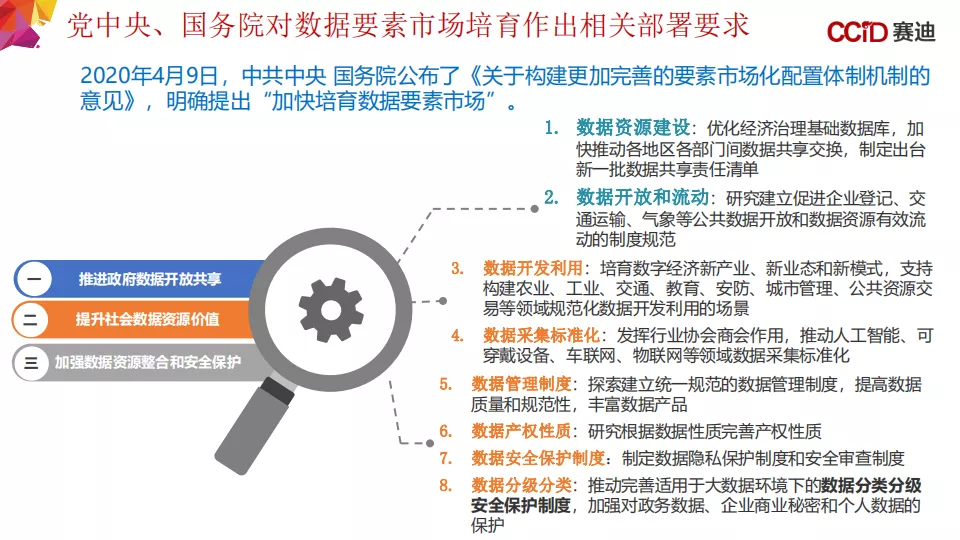 党中央、国务院对数据要素市场培育作出相关部署要求

CCiD 赛迪

2020年4月9日，中共中央 国务院公布了《关于构建更加完善的要素市场化配置体制机制的意见》，明确提出“加快培育数据要素市场”。

一 推进政府数据开放共享

二 提升社会数据资源价值

三 加强数据资源整合和安全保护

1. 数据资源建设：优化经济治理基础数据库，加快推动各地区各部门间数据共享交换，制定出台新一批数据共享责任清单

2. 数据开放和流动：研究建立促进企业登记、交通运输、气象等公共数据开放和数据资源有效流动的制度规范

3. 数据开发利用：培育数字经济新产业、新业态和新模式，支持构建农业、工业、交通、教育、安防、城市管理、公共资源交易等领域规范化数据开发利用的场景

4. 数据采集标准化：发挥行业协会商会作用，推动人工智能、可穿戴设备、车联网、物联网等领域数据采集标准化

5. 数据管理制度：探索建立统一规范的数据管理制度，提高数据质量和规范性，丰富数据产品

6. 数据产权性质：研究根据数据性质完善产权性质

7. 数据安全保护制度：制定数据隐私保护制度和安全审查制度

8. 数据分级分类：推动完善适用于大数据环境下的数据分类分级安全保护制度，加强对政务数据、企业商业秘密和个人数据的保护